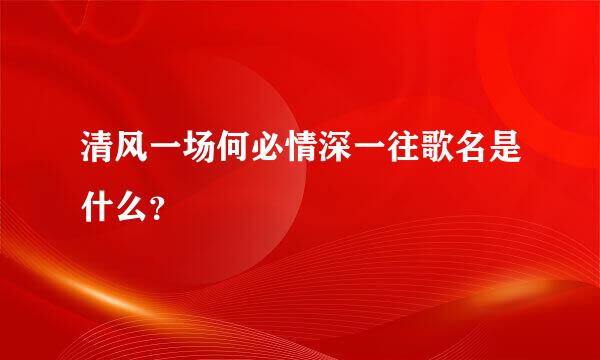 清风一场何必情深一往歌名是什么?